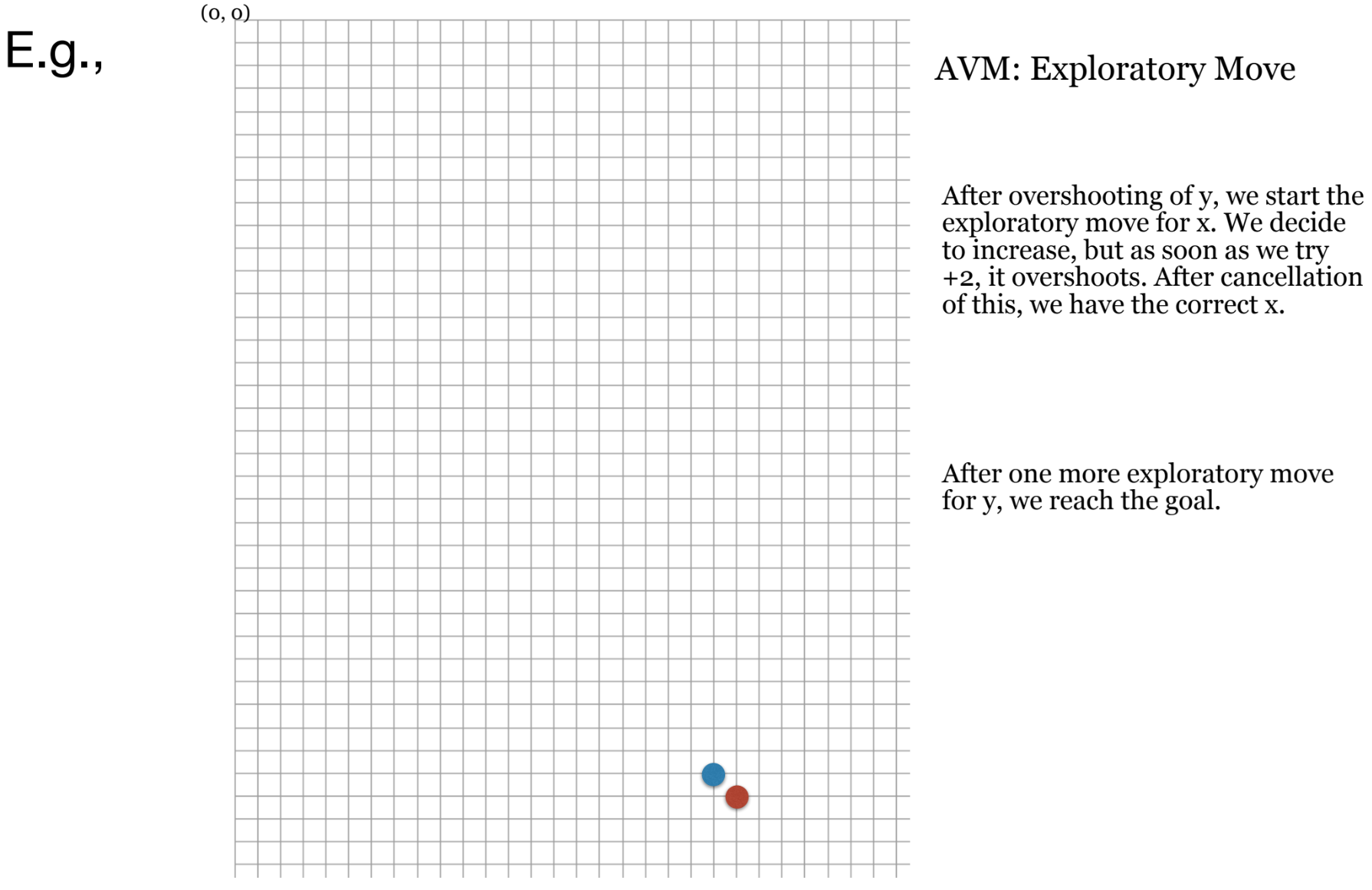 E.g.,

(0, 0)

AVM: Exploratory Move

After overshooting of y, we start the exploratory move for x. We decide to increase, but as soon as we try +2, it overshoots. After cancellation of this, we have the correct x.

After one more exploratory move for y, we reach the goal.